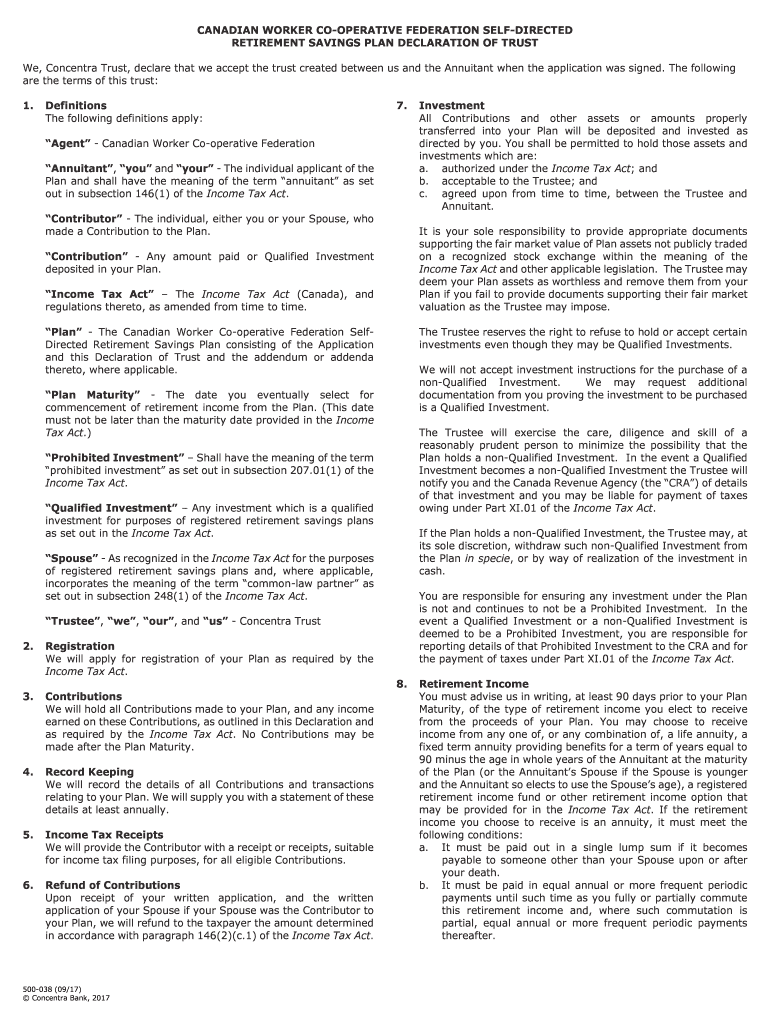 CANADIAN WORKER CO-OPERATIVE FEDERATION SELF-DIRECTED
RETIREMENT SAVINGS PLAN DECLARATION OF TRUST

We, Concentra Trust, declare that we accept the trust created between us and the Annuitant when the application was signed. The following are the terms of this trust:

1. Definitions
The following definitions apply:

"Agent" - Canadian Worker Co-operative Federation

"Annuitant", "you" and "your" - The individual applicant of the Plan and shall have the meaning of the term "annuitant" as set out in subsection 146(1) of the Income Tax Act.

"Contributor" - The individual, either you or your Spouse, who made a Contribution to the Plan.

"Contribution" - Any amount paid or Qualified Investment deposited in your Plan.

"Income Tax Act" – The Income Tax Act (Canada), and regulations thereto, as amended from time to time.

"Plan" - The Canadian Worker Co-operative Federation Self-Directed Retirement Savings Plan consisting of the Application and this Declaration of Trust and the addendum or addenda thereto, where applicable.

"Plan Maturity" - The date you eventually select for commencement of retirement income from the Plan. (This date must not be later than the maturity date provided in the Income Tax Act.)

"Prohibited Investment" – Shall have the meaning of the term "prohibited investment" as set out in subsection 207.01(1) of the Income Tax Act.

"Qualified Investment" – Any investment which is a qualified investment for purposes of registered retirement savings plans as set out in the Income Tax Act.

"Spouse" - As recognized in the Income Tax Act for the purposes of registered retirement savings plans and, where applicable, incorporates the meaning of the term "common-law partner" as set out in subsection 248(1) of the Income Tax Act.

"Trustee", "we", "our", and "us" - Concentra Trust

2. Registration
We will apply for registration of your Plan as required by the Income Tax Act.

3. Contributions
We will hold all Contributions made to your Plan, and any income earned on these Contributions, as outlined in this Declaration and as required by the Income Tax Act. No Contributions may be made after the Plan Maturity.

4. Record Keeping
We will record the details of all Contributions and transactions relating to your Plan. We will supply you with a statement of these details at least annually.

5. Income Tax Receipts
We will provide the Contributor with a receipt or receipts, suitable for income tax filing purposes, for all eligible Contributions.

6. Refund of Contributions
Upon receipt of your written application, and the written application of your Spouse if your Spouse was the Contributor to your Plan, we will refund to the taxpayer the amount determined in accordance with paragraph 146(2)(c.1) of the Income Tax Act.

7. Investment
All Contributions and other assets or amounts properly transferred into your Plan will be deposited and invested as directed by you. You shall be permitted to hold those assets and investments which are:
a. authorized under the Income Tax Act; and
b. acceptable to the Trustee; and
c. agreed upon from time to time, between the Trustee and Annuitant.

It is your sole responsibility to provide appropriate documents supporting the fair market value of Plan assets not publicly traded on a recognized stock exchange within the meaning of the Income Tax Act and other applicable legislation. The Trustee may deem your Plan assets as worthless and remove them from your Plan if you fail to provide documents supporting their fair market valuation as the Trustee may impose.

The Trustee reserves the right to refuse to hold or accept certain investments even though they may be Qualified Investments.

We will not accept investment instructions for the purchase of a non-Qualified Investment. We may request additional documentation from you proving the investment to be purchased is a Qualified Investment.

The Trustee will exercise the care, diligence and skill of a reasonably prudent person to minimize the possibility that the Plan holds a non-Qualified Investment. In the event a Qualified Investment becomes a non-Qualified Investment the Trustee will notify you and the Canada Revenue Agency (the "CRA") of details of that investment and you may be liable for payment of taxes owing under Part XI.01 of the Income Tax Act.

If the Plan holds a non-Qualified Investment, the Trustee may, at its sole discretion, withdraw such non-Qualified Investment from the Plan in specie, or by way of realization of the investment in cash.

You are responsible for ensuring any investment under the Plan is not and continues to not be a Prohibited Investment. In the event a Qualified Investment or a non-Qualified Investment is deemed to be a Prohibited Investment, you are responsible for reporting details of that Prohibited Investment to the CRA and for the payment of taxes under Part XI.01 of the Income Tax Act.

8. Retirement Income
You must advise us in writing, at least 90 days prior to your Plan Maturity, of the type of retirement income you elect to receive from the proceeds of your Plan. You may choose to receive income from any one of, or any combination of, a life annuity, a fixed term annuity providing benefits for a term of years equal to 90 minus the age in whole years of the Annuitant at the maturity of the Plan (or the Annuitant's Spouse if the Spouse is younger and the Annuitant so elects to use the Spouse's age), a registered retirement income fund or other retirement income option that may be provided for in the Income Tax Act. If the retirement income you choose to receive is an annuity, it must meet the following conditions:
a. It must be paid out in a single lump sum if it becomes payable to someone other than your Spouse upon or after your death.
b. It must be paid in equal annual or more frequent periodic payments until such time as you fully or partially commute this retirement income and, where such commutation is partial, equal annual or more frequent periodic payments thereafter.

500-038 (09/17)
© Concentra Bank, 2017